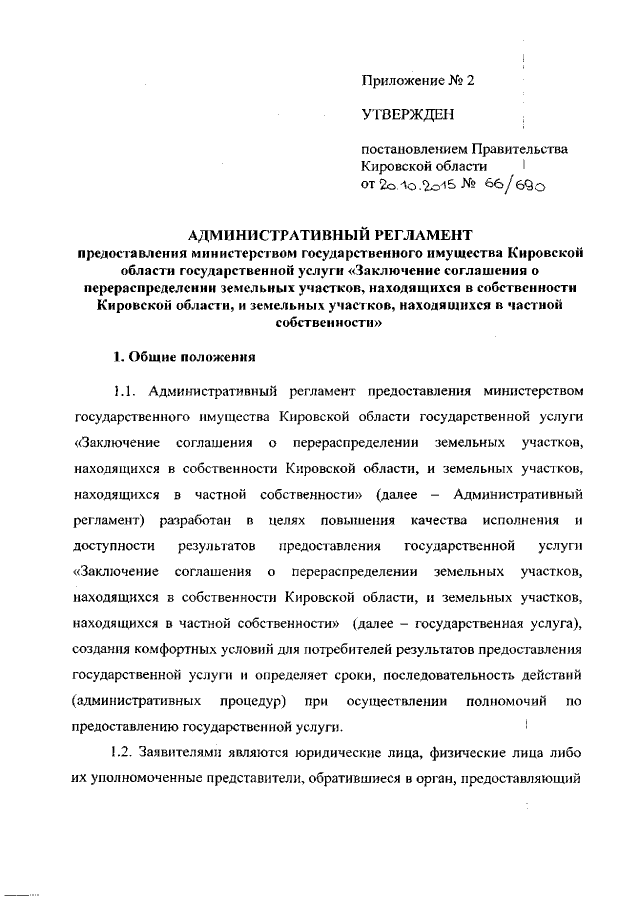 Приложение № 2

УТВЕРЖДЕН

постановлением Правительства Кировской области
от 20.10.2015 № 66/690

АДМИНИСТРАТИВНЫЙ РЕГЛАМЕНТ
предоставления министерством государственного имущества Кировской области государственной услуги «Заключение соглашения о перераспределении земельных участков, находящихся в собственности Кировской области, и земельных участков, находящихся в частной собственности»

1. Общие положения

1.1. Административный регламент предоставления министерством государственного имущества Кировской области государственной услуги «Заключение соглашения о перераспределении земельных участков, находящихся в собственности Кировской области, и земельных участков, находящихся в частной собственности» (далее – Административный регламент) разработан в целях повышения качества исполнения и доступности результатов предоставления государственной услуги «Заключение соглашения о перераспределении земельных участков, находящихся в собственности Кировской области, и земельных участков, находящихся в частной собственности» (далее – государственная услуга), создания комфортных условий для потребителей результатов предоставления государственной услуги и определяет сроки, последовательность действий (административных процедур) при осуществлении полномочий по предоставлению государственной услуги.

1.2. Заявителями являются юридические лица, физические лица либо их уполномоченные представители, обратившиеся в орган, предоставляющий